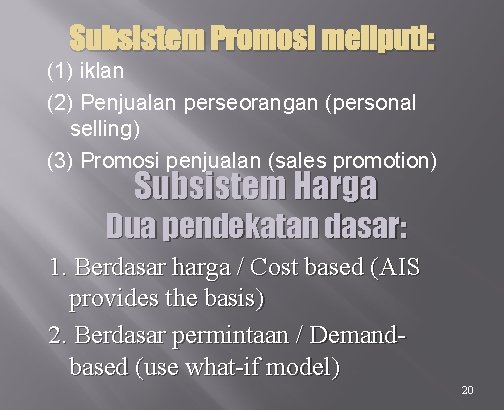 Subsistem Promosi meliputi:

(1) iklan

(2) Penjualan perseorangan (personal selling)

(3) Promosi penjualan (sales promotion)

Subsistem Harga

Dua pendekatan dasar:

1. Berdasar harga / Cost based (AIS provides the basis)

2. Berdasar permintaan / Demand-based (use what-if model)

20